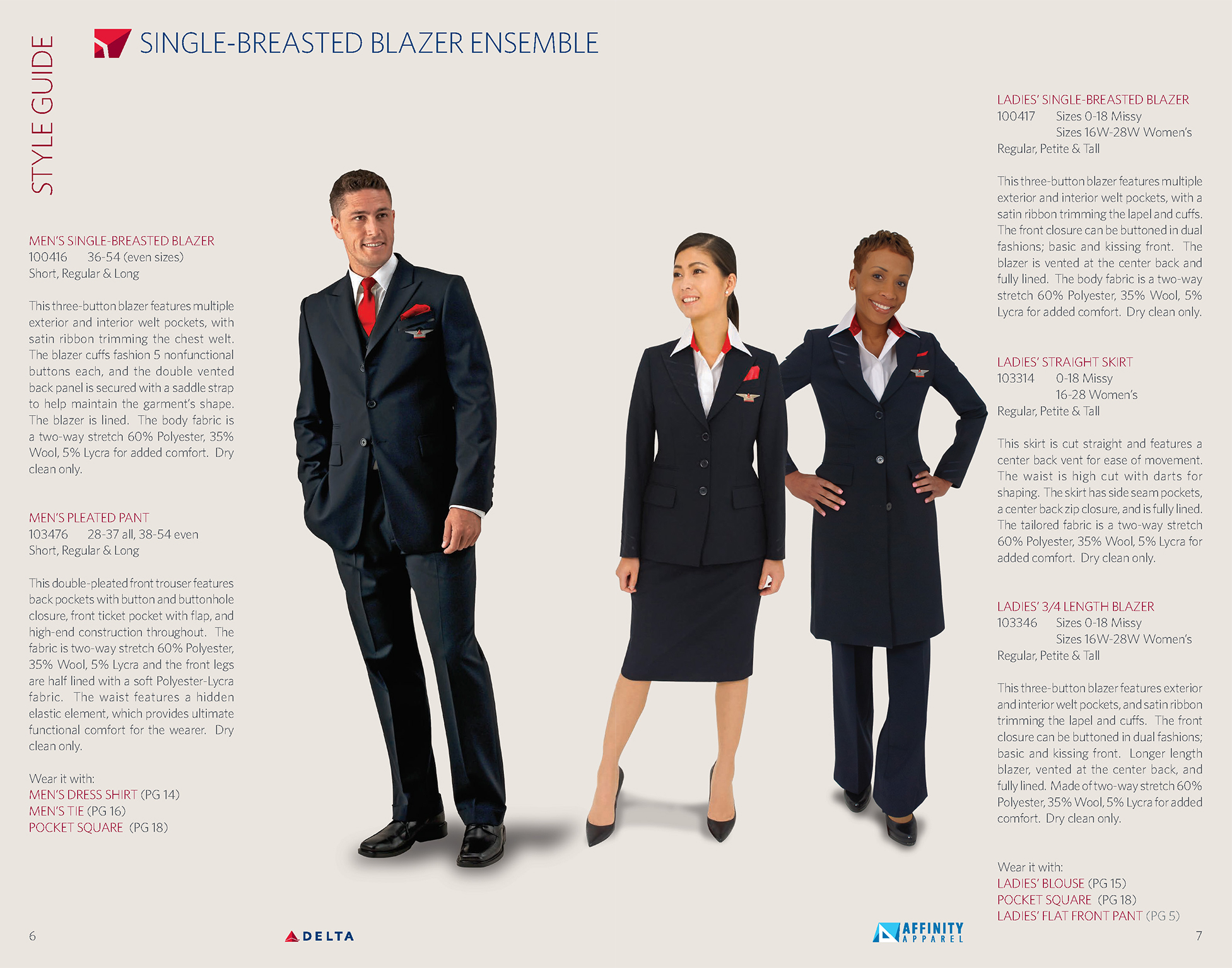 STYLE GUIDE

SINGLE-BREASTED BLAZER ENSEMBLE

MEN'S SINGLE-BREASTED BLAZER
100416 36-54 (even sizes)
Short, Regular & Long

This three-button blazer features multiple exterior and interior welt pockets, with satin ribbon trimming the chest welt. The blazer cuffs fashion 5 nonfunctional buttons each, and the double vented back panel is secured with a saddle strap to help maintain the garment's shape. The blazer is lined. The body fabric is a two-way stretch 60% Polyester, 35% Wool, 5% Lycra for added comfort. Dry clean only.

MEN'S PLEATED PANT
103476 28-37 all, 38-54 even
Short, Regular & Long

This double-pleated front trouser features back pockets with button and buttonhole closure, front ticket pocket with flap, and high-end construction throughout. The fabric is two-way stretch 60% Polyester, 35% Wool, 5% Lycra and the front legs are half lined with a soft Polyester-Lycra fabric. The waist features a hidden elastic element, which provides ultimate functional comfort for the wearer. Dry clean only.

Wear it with:
MEN'S DRESS SHIRT (PG 14)
MEN'S TIE (PG 16)
POCKET SQUARE (PG 18)

LADIES' SINGLE-BREASTED BLAZER
100417 Sizes 0-18 Missy
Sizes 16W-28W Women's
Regular, Petite & Tall

This three-button blazer features multiple exterior and interior welt pockets, with a satin ribbon trimming the lapel and cuffs. The front closure can be buttoned in dual fashions; basic and kissing front. The blazer is vented at the center back and fully lined. The body fabric is a two-way stretch 60% Polyester, 35% Wool, 5% Lycra for added comfort. Dry clean only.

LADIES' STRAIGHT SKIRT
103314 0-18 Missy
16-28 Women's
Regular, Petite & Tall

This skirt is cut straight and features a center back vent for ease of movement. The waist is high cut with darts for shaping. The skirt has side seam pockets, a center back zip closure, and is fully lined. The tailored fabric is a two-way stretch 60% Polyester, 35% Wool, 5% Lycra for added comfort. Dry clean only.

LADIES' 3/4 LENGTH BLAZER
103346 Sizes 0-18 Missy
Sizes 16W-28W Women's
Regular, Petite & Tall

This three-button blazer features exterior and interior welt pockets, and satin ribbon trimming the lapel and cuffs. The front closure can be buttoned in dual fashions; basic and kissing front. Longer length blazer, vented at the center back, and fully lined. Made of two-way stretch 60% Polyester, 35% Wool, 5% Lycra for added comfort. Dry clean only.

Wear it with:
LADIES' BLOUSE (PG 15)
POCKET SQUARE (PG 18)
LADIES' FLAT FRONT PANT (PG 5)

6 DELTA AFFINITY APPAREL 7